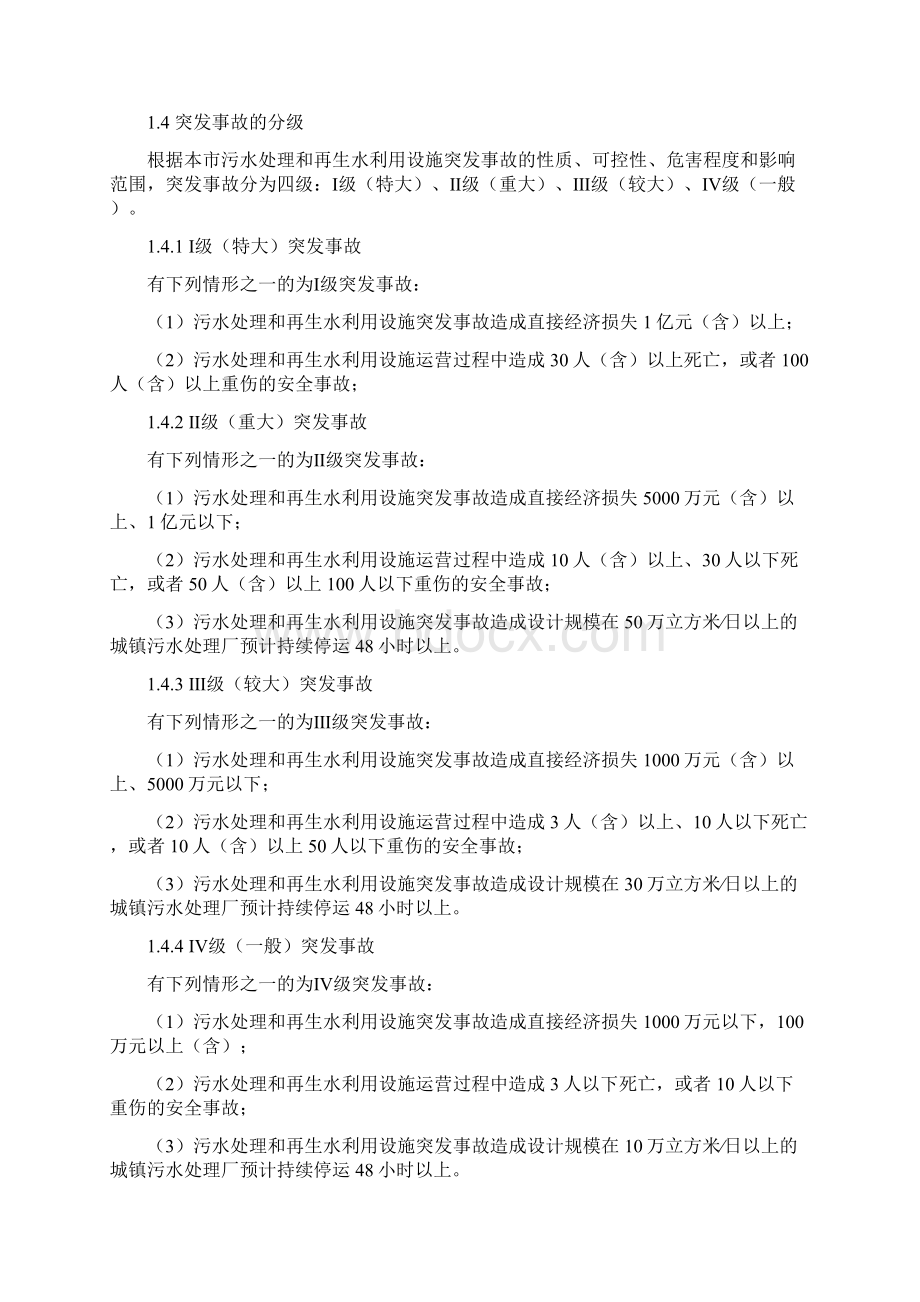 1.4 突发事故的分级

根据本市污水处理和再生水利用设施突发事故的性质、可控性、危害程度和影响范围，突发事故分为四级：I级（特大）、II级（重大）、III级（较大）、IV级（一般）。

1.4.1 I级（特大）突发事故

有下列情形之一的为I级突发事故：

（1）污水处理和再生水利用设施突发事故造成直接经济损失 1 亿元（含）以上；

（2）污水处理和再生水利用设施运营过程中造成 30 人（含）以上死亡，或者 100 人（含）以上重伤的安全事故；

1.4.2 II级（重大）突发事故

有下列情形之一的为II级突发事故：

（1）污水处理和再生水利用设施突发事故造成直接经济损失 5000 万元（含）以上、1 亿元以下；

（2）污水处理和再生水利用设施运营过程中造成 10 人（含）以上、30 人以下死亡，或者 50 人（含）以上 100 人以下重伤的安全事故；

（3）污水处理和再生水利用设施突发事故造成设计规模在 50 万立方米/日以上的城镇污水处理厂预计持续停运 48 小时以上。

1.4.3 III级（较大）突发事故

有下列情形之一的为III级突发事故：

（1）污水处理和再生水利用设施突发事故造成直接经济损失 1000 万元（含）以上、5000 万元以下；

（2）污水处理和再生水利用设施运营过程中造成 3 人（含）以上、10 人以下死亡，或者 10 人（含）以上 50 人以下重伤的安全事故；

（3）污水处理和再生水利用设施突发事故造成设计规模在 30 万立方米/日以上的城镇污水处理厂预计持续停运 48 小时以上。

1.4.4 IV级（一般）突发事故

有下列情形之一的为IV级突发事故：

（1）污水处理和再生水利用设施突发事故造成直接经济损失 1000 万元以下，100 万元以上（含）；

（2）污水处理和再生水利用设施运营过程中造成 3 人以下死亡，或者 10 人以下重伤的安全事故；

（3）污水处理和再生水利用设施突发事故造成设计规模在 10 万立方米/日以上的城镇污水处理厂预计持续停运 48 小时以上。